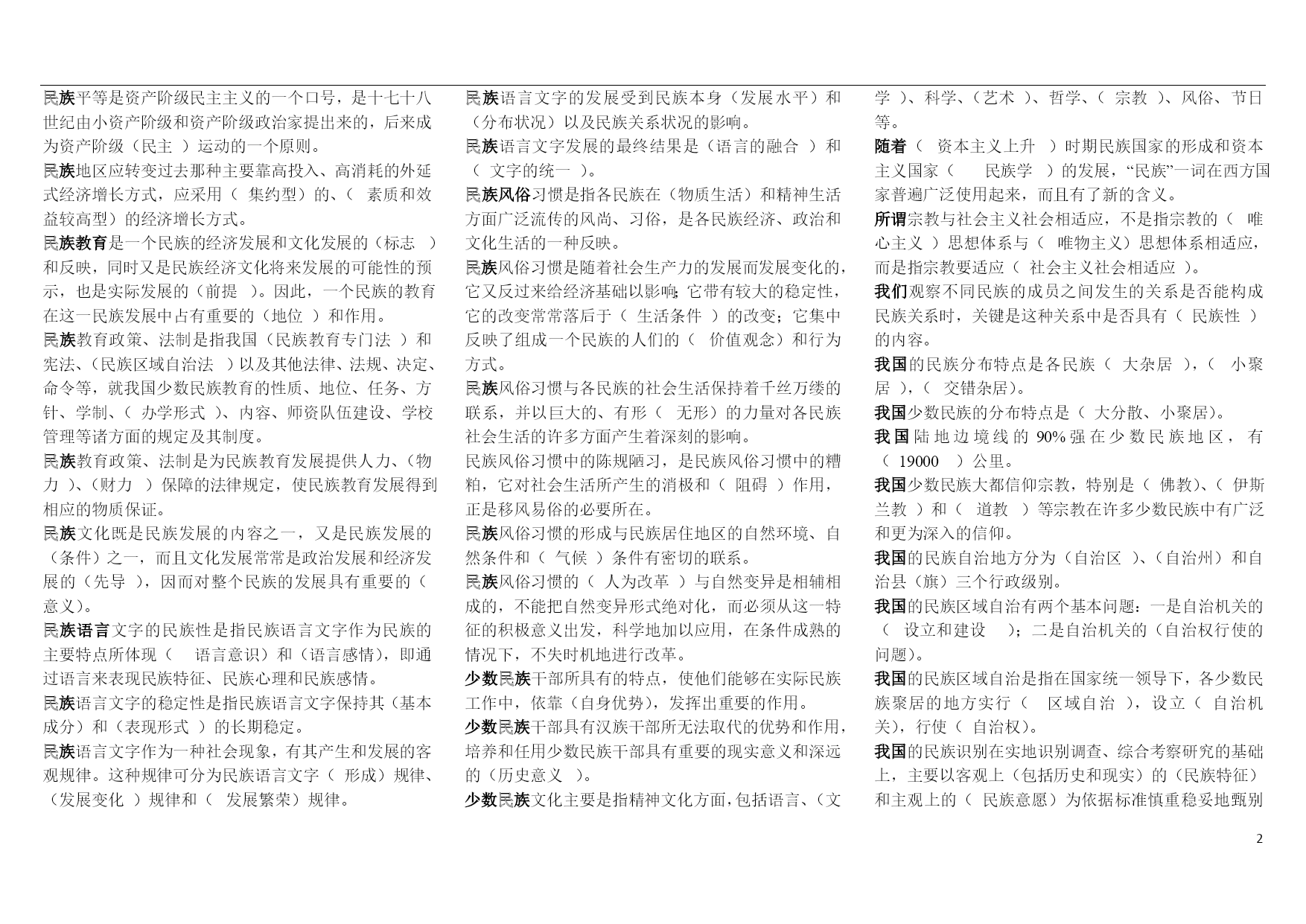 民族平等是资产阶级民主主义的一个口号，是十七十八世纪由小资产阶级和资产阶级政治家提出来的，后来成为资产阶级（民主 ）运动的一个原则。

民族地区应转变过去那种主要靠高投入、高消耗的外延式经济增长方式，应采用（ 集约型）的、（ 素质和效益较高型）的经济增长方式。

民族教育是一个民族的经济发展和文化发展的（标志 ）和反映，同时又是民族经济文化将来发展的可能性的预示，也是实际发展的（前提 ）。因此，一个民族的教育在这一民族发展中占有重要的（地位 ）和作用。

民族教育政策、法制是指我国（民族教育专门法 ）和宪法、（民族区域自治法 ）以及其他法律、法规、决定、命令等，就我国少数民族教育的性质、地位、任务、方针、学制、（ 办学形式 ）、内容、师资队伍建设、学校管理等诸方面的规定及其制度。

民族教育政策、法制是为民族教育发展提供人力、（物力 ）、（财力 ）保障的法律规定，使民族教育发展得到相应的物质保证。

民族文化既是民族发展的内容之一，又是民族发展的（条件）之一，而且文化发展常常是政治发展和经济发展的（先导 ），因而对整个民族的发展具有重要的（ 意义）。

民族语言文字的民族性是指民族语言文字作为民族的主要特点所体现（ 语言意识）和（语言感情），即通过语言来表现民族特征、民族心理和民族感情。

民族语言文字的稳定性是指民族语言文字保持其（基本成分）和（表现形式 ）的长期稳定。

民族语言文字作为一种社会现象，有其产生和发展的客观规律。这种规律可分为民族语言文字（ 形成）规律、（发展变化 ）规律和（ 发展繁荣）规律。

民族语言文字的发展受到民族本身（发展水平）和（分布状况）以及民族关系状况的影响。

民族语言文字发展的最终结果是（语言的融合 ）和（ 文字的统一 ）。

民族风俗习惯是指各民族在（物质生活）和精神生活方面广泛流传的风尚、习俗，是各民族经济、政治和文化生活的一种反映。

民族风俗习惯是随着社会生产力的发展而发展变化的，它又反过来给经济基础以影响;它带有较大的稳定性，它的改变常常落后于（ 生活条件 ）的改变；它集中反映了组成一个民族的人们的（ 价值观念）和行为方式。

民族风俗习惯与各民族的社会生活保持着千丝万缕的联系，并以巨大的、有形（ 无形）的力量对各民族社会生活的许多方面产生着深刻的影响。

民族风俗习惯中的陈规陋习，是民族风俗习惯中的糟粕，它对社会生活所产生的消极和（ 阻碍 ）作用，正是移风易俗的必要所在。

民族风俗习惯的形成与民族居住地区的自然环境、自然条件和（ 气候 ）条件有密切的联系。

民族风俗习惯的（ 人为改革 ）与自然变异是相辅相成的，不能把自然变异形式绝对化，而必须从这一特征的积极意义出发，科学地加以应用，在条件成熟的情况下，不失时机地进行改革。

少数民族干部所具有的特点，使他们能够在实际民族工作中，依靠（自身优势），发挥出重要的作用。

少数民族干部具有汉族干部所无法取代的优势和作用，培养和任用少数民族干部具有重要的现实意义和深远的（历史意义 ）。

少数民族文化主要是指精神文化方面，包括语言、（文学 ）、科学、（艺术 ）、哲学、（ 宗教 ）、风俗、节日等。

随着（ 资本主义上升 ）时期民族国家的形成和资本主义国家（ 民族学 ）的发展，“民族”一词在西方国家普遍广泛使用起来，而且有了新的含义。

所谓宗教与社会主义社会相适应，不是指宗教的（ 唯心主义 ）思想体系与（ 唯物主义）思想体系相适应，而是指宗教要适应（ 社会主义社会相适应 ）。

我们观察不同民族的成员之间发生的关系是否能构成民族关系时，关键是这种关系中是否具有（ 民族性 ）的内容。

我国的民族分布特点是各民族（ 大杂居 ），（ 小聚居 ），（ 交错杂居）。

我国少数民族的分布特点是（ 大分散、小聚居）。

我国陆地边境线的 90%强在少数民族地区，有（ 19000 ）公里。

我国少数民族大都信仰宗教，特别是（ 佛教）、（ 伊斯兰教 ）和（ 道教 ）等宗教在许多少数民族中有广泛和更为深入的信仰。

我国的民族自治地方分为（自治区 ）、（自治州）和自治县（旗）三个行政级别。

我国的民族区域自治有两个基本问题：一是自治机关的（ 设立和建设 ）；二是自治机关的（自治权行使的问题）。

我国的民族区域自治是指在国家统一领导下，各少数民族聚居的地方实行（ 区域自治 ），设立（ 自治机关），行使（ 自治权）。

我国的民族识别在实地识别调查、综合考察研究的基础上，主要以客观上（包括历史和现实）的（民族特征）和主观上的（ 民族意愿）为依据标准慎重稳妥地甄别

2